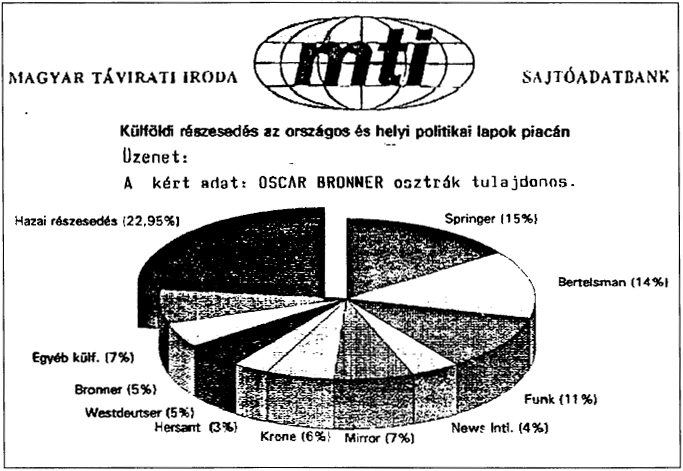 MAGYAR TÁVIRATI IRODA mti SAJTÓADATBANK

Külföldi részesedés az országos és helyi politikai lapok piacán

Üzenet:

A kért adat: OSCAR BRONNER osztrák tulajdonos.

Hazai részesedés (22,95%)

Springer (15%)

Bertelsman (14%)

Funk (11%)

News Intl. (4%)

Mirror (7%)

Krone (6%)

Hersant (3%)

Westdeutser (5%)

Bronner (5%)

Egyéb külf. (7%)